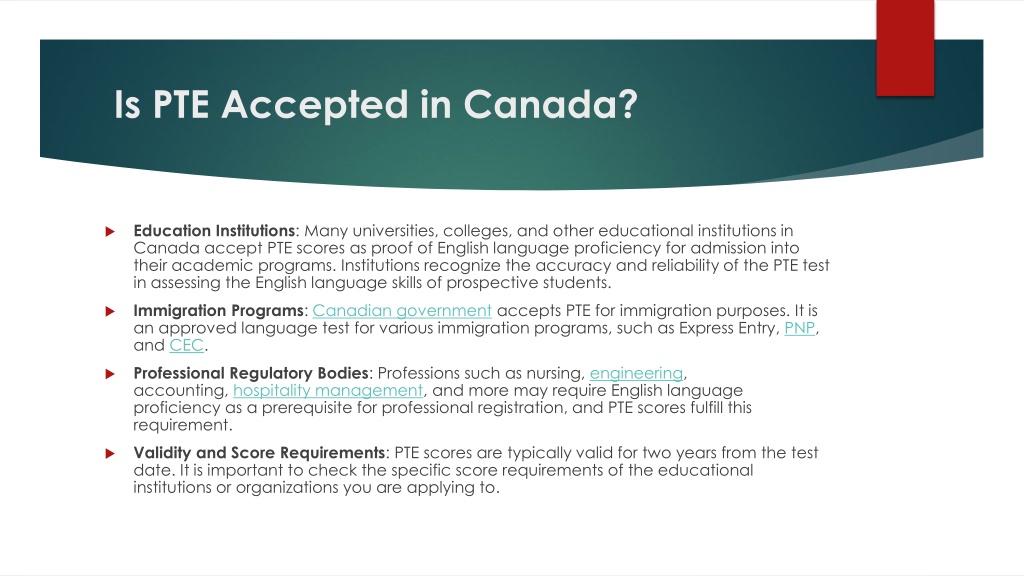 Is PTE Accepted in Canada?

Education Institutions: Many universities, colleges, and other educational institutions in Canada accept PTE scores as proof of English language proficiency for admission into their academic programs. Institutions recognize the accuracy and reliability of the PTE test in assessing the English language skills of prospective students.

Immigration Programs: Canadian government accepts PTE for immigration purposes. It is an approved language test for various immigration programs, such as Express Entry, PNP, and CEC.

Professional Regulatory Bodies: Professions such as nursing, engineering, accounting, hospitality management, and more may require English language proficiency as a prerequisite for professional registration, and PTE scores fulfill this requirement.

Validity and Score Requirements: PTE scores are typically valid for two years from the test date. It is important to check the specific score requirements of the educational institutions or organizations you are applying to.